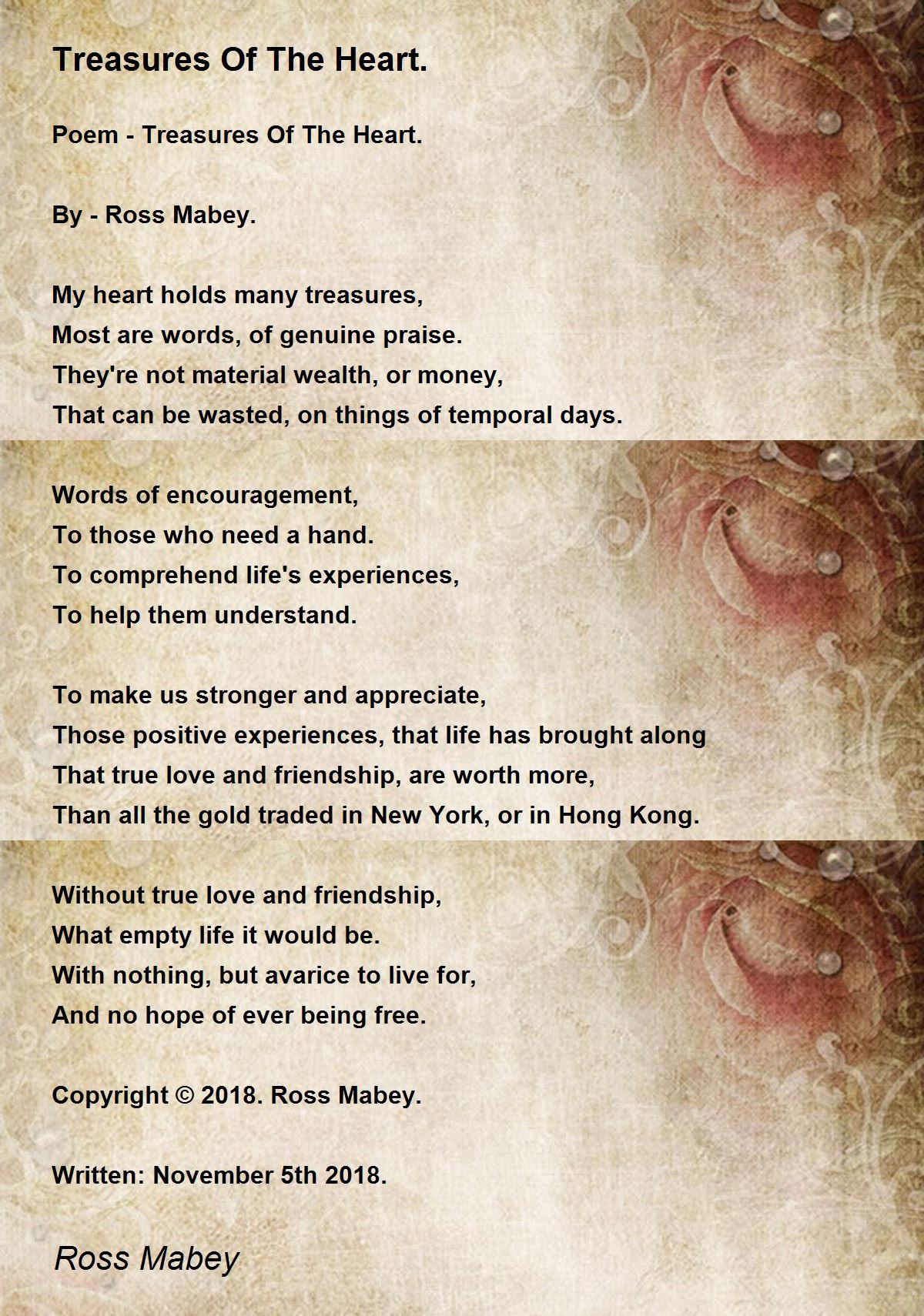 Treasures Of The Heart.

Poem - Treasures Of The Heart.

By - Ross Mabey.

My heart holds many treasures,
Most are words, of genuine praise.
They're not material wealth, or money,
That can be wasted, on things of temporal days.

Words of encouragement,
To those who need a hand.
To comprehend life's experiences,
To help them understand.

To make us stronger and appreciate,
Those positive experiences, that life has brought along
That true love and friendship, are worth more,
Than all the gold traded in New York, or in Hong Kong.

Without true love and friendship,
What empty life it would be.
With nothing, but avarice to live for,
And no hope of ever being free.

Copyright © 2018. Ross Mabey.

Written: November 5th 2018.

Ross Mabey